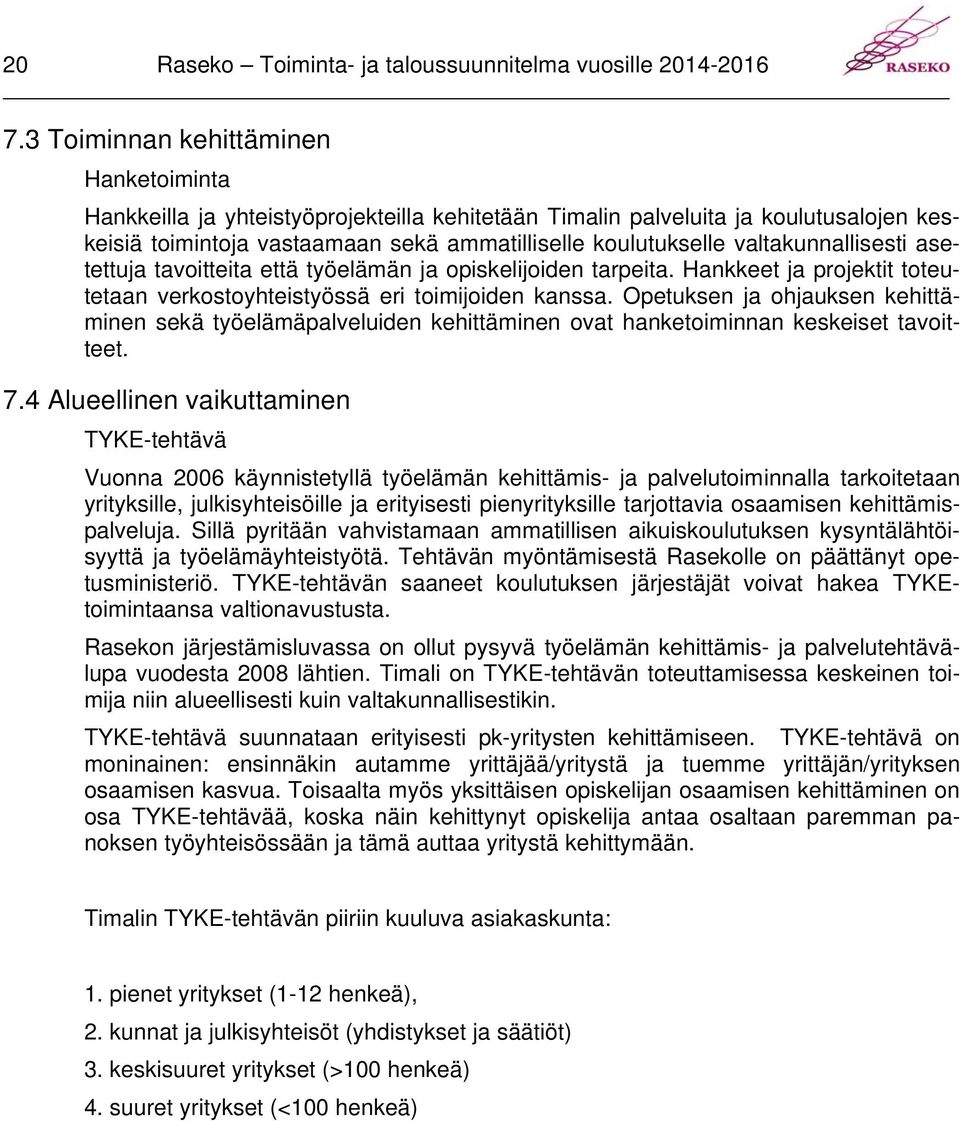 20 Raseko – Toiminta- ja taloussuunnitelma vuosille 2014-2016

RASEKO

7.3 Toiminnan kehittäminen

Hanketoiminta

Hankkeilla ja yhteistyöprojekteilla kehitetään Timalin palveluita ja koulutusalojen keskeisiä toimintoja vastaamaan sekä ammatilliselle koulutukselle valtakunnallisesti asetettuja tavoitteita että työelämän ja opiskelijoiden tarpeita. Hankkeet ja projektit toteutetaan verkostoyhteistyössä eri toimijoiden kanssa. Opetuksen ja ohjauksen kehittäminen sekä työelämäpalveluiden kehittäminen ovat hanketoiminnan keskeiset tavoitteet.

7.4 Alueellinen vaikuttaminen

TYKE-tehtävä

Vuonna 2006 käynnistetyllä työelämän kehittämis- ja palvelutoiminnalla tarkoitetaan yrityksille, julkisyhteisöille ja erityisesti pienyrityksille tarjottavia osaamisen kehittämispalveluja. Sillä pyritään vahvistamaan ammatillisen aikuiskoulutuksen kysyntälähtöisyyttä ja työelämäyhteistyötä. Tehtävän myöntämisestä Rasekolle on päättänyt opetusministeriö. TYKE-tehtävän saaneet koulutuksen järjestäjät voivat hakea TYKE-toimintaansa valtionavustusta.

Rasekon järjestämisluvassa on ollut pysyvä työelämän kehittämis- ja palvelutehtävälupa vuodesta 2008 lähtien. Timali on TYKE-tehtävän toteuttamisessa keskeinen toimija niin alueellisesti kuin valtakunnallisestikin.

TYKE-tehtävä suunnataan erityisesti pk-yritysten kehittämiseen. TYKE-tehtävä on moninainen: ensinnäkin autamme yrittäjää/yritystä ja tuemme yrittäjän/yrityksen osaamisen kasvua. Toisaalta myös yksittäisen opiskelijan osaamisen kehittäminen on osa TYKE-tehtävää, koska näin kehittynyt opiskelija antaa osaltaan paremman panoksen työyhteisössään ja tämä auttaa yritystä kehittymään.

Timalin TYKE-tehtävän piiriin kuuluva asiakaskunta:

1. pienet yritykset (1-12 henkeä),

2. kunnat ja julkisyhteisöt (yhdistykset ja säätiöt)

3. keskisuuret yritykset (>100 henkeä)

4. suuret yritykset (<100 henkeä)